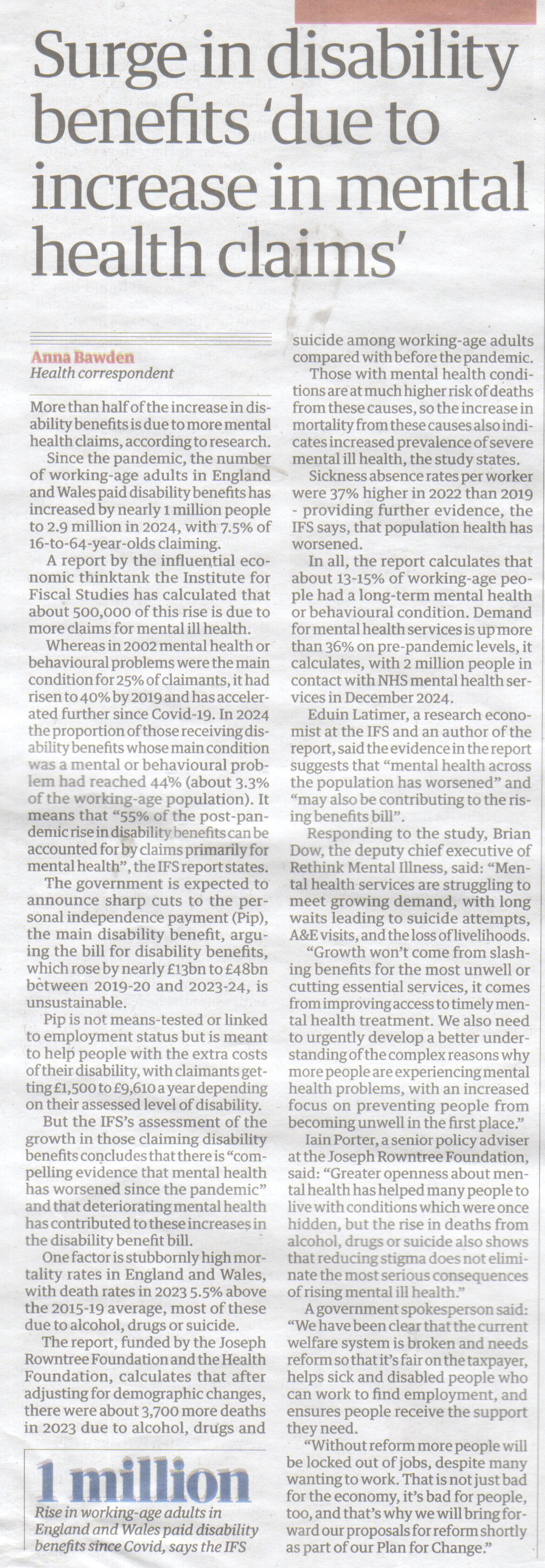 Surge in disability benefits 'due to increase in mental health claims'

Anna Bawden
Health correspondent

More than half of the increase in disability benefits is due to more mental health claims, according to research.

Since the pandemic, the number of working-age adults in England and Wales paid disability benefits has increased by nearly 1 million people to 2.9 million in 2024, with 7.5% of 16-to-64-year-olds claiming.

A report by the influential economic thinktank the Institute for Fiscal Studies has calculated that about 500,000 of this rise is due to more claims for mental ill health.

Whereas in 2002 mental health or behavioural problems were the main condition for 25% of claimants, it had risen to 40% by 2019 and has accelerated further since Covid-19. In 2024 the proportion of those receiving disability benefits whose main condition was a mental or behavioural problem had reached 44% (about 3.3% of the working-age population). It means that "55% of the post-pandemic rise in disability benefits can be accounted for by claims primarily for mental health", the IFS report states.

The government is expected to announce sharp cuts to the personal independence payment (Pip), the main disability benefit, arguing the bill for disability benefits, which rose by nearly £13bn to £48bn between 2019-20 and 2023-24, is unsustainable.

Pip is not means-tested or linked to employment status but is meant to help people with the extra costs of their disability, with claimants getting £1,500 to £9,610 a year depending on their assessed level of disability.

But the IFS's assessment of the growth in those claiming disability benefits concludes that there is "compelling evidence that mental health has worsened since the pandemic" and that deteriorating mental health has contributed to these increases in the disability benefit bill.

One factor is stubbornly high mortality rates in England and Wales, with death rates in 2023 5.5% above the 2015-19 average, most of these due to alcohol, drugs or suicide.

The report, funded by the Joseph Rowntree Foundation and the Health Foundation, calculates that after adjusting for demographic changes, there were about 3,700 more deaths in 2023 due to alcohol, drugs and suicide among working-age adults compared with before the pandemic.

Those with mental health conditions are at much higher risk of deaths from these causes, so the increase in mortality from these causes also indicates increased prevalence of severe mental ill health, the study states.

Sickness absence rates per worker were 37% higher in 2022 than 2019 - providing further evidence, the IFS says, that population health has worsened.

In all, the report calculates that about 13-15% of working-age people had a long-term mental health or behavioural condition. Demand for mental health services is up more than 36% on pre-pandemic levels, it calculates, with 2 million people in contact with NHS mental health services in December 2024.

Eduin Latimer, a research economist at the IFS and an author of the report, said the evidence in the report suggests that "mental health across the population has worsened" and "may also be contributing to the rising benefits bill".

Responding to the study, Brian Dow, the deputy chief executive of Rethink Mental Illness, said: "Mental health services are struggling to meet growing demand, with long waits leading to suicide attempts, A&E visits, and the loss of livelihoods.

"Growth won't come from slashing benefits for the most unwell or cutting essential services, it comes from improving access to timely mental health treatment. We also need to urgently develop a better understanding of the complex reasons why more people are experiencing mental health problems, with an increased focus on preventing people from becoming unwell in the first place."

Iain Porter, a senior policy adviser at the Joseph Rowntree Foundation, said: "Greater openness about mental health has helped many people to live with conditions which were once hidden, but the rise in deaths from alcohol, drugs or suicide also shows that reducing stigma does not eliminate the most serious consequences of rising mental ill health."

A government spokesperson said: "We have been clear that the current welfare system is broken and needs reform so that it's fair on the taxpayer, helps sick and disabled people who can work to find employment, and ensures people receive the support they need.

"Without reform more people will be locked out of jobs, despite many wanting to work. That is not just bad for the economy, it's bad for people, too, and that's why we will bring forward our proposals for reform shortly as part of our Plan for Change."

1 million
Rise in working-age adults in England and Wales paid disability benefits since Covid, says the IFS